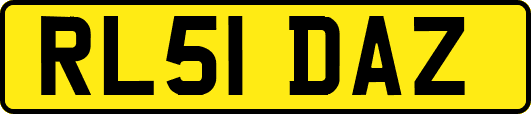 RL51 DAZ